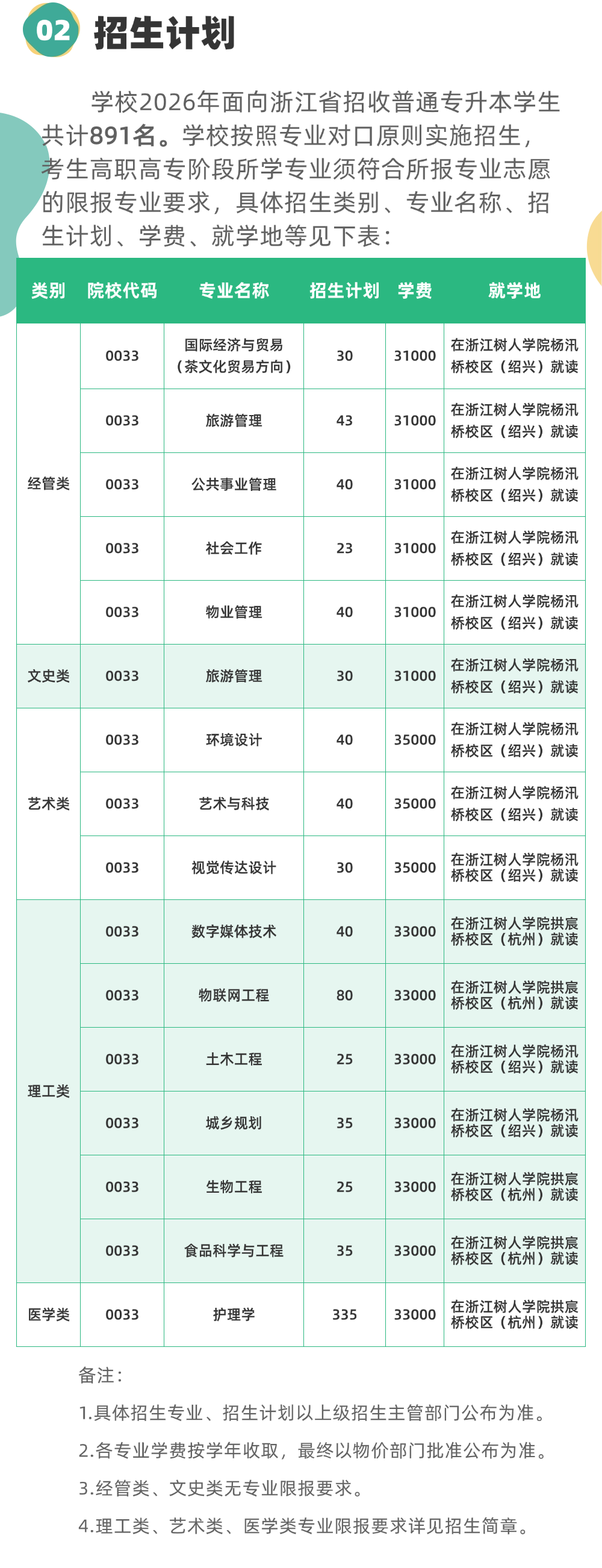 02 招生计划

学校2026年面向浙江省招收普通专升本学生共计891名。学校按照专业对口原则实施招生，考生高职高专阶段所学专业须符合所报专业志愿的限报专业要求，具体招生类别、专业名称、招生计划、学费、就学地等见下表：

| 类别 | 院校代码 | 专业名称 | 招生计划 | 学费 | 就学地 |
|---|---|---|---|---|---|
| 经管类 | 0033 | 国际经济与贸易（茶文化贸易方向） | 30 | 31000 | 在浙江树人学院杨汛桥校区（绍兴）就读 |
| | 0033 | 旅游管理 | 43 | 31000 | 在浙江树人学院杨汛桥校区（绍兴）就读 |
| | 0033 | 公共事业管理 | 40 | 31000 | 在浙江树人学院杨汛桥校区（绍兴）就读 |
| | 0033 | 社会工作 | 23 | 31000 | 在浙江树人学院杨汛桥校区（绍兴）就读 |
| | 0033 | 物业管理 | 40 | 31000 | 在浙江树人学院杨汛桥校区（绍兴）就读 |
| 文史类 | 0033 | 旅游管理 | 30 | 31000 | 在浙江树人学院杨汛桥校区（绍兴）就读 |
| 艺术类 | 0033 | 环境设计 | 40 | 35000 | 在浙江树人学院杨汛桥校区（绍兴）就读 |
| | 0033 | 艺术与科技 | 40 | 35000 | 在浙江树人学院杨汛桥校区（绍兴）就读 |
| | 0033 | 视觉传达设计 | 30 | 35000 | 在浙江树人学院杨汛桥校区（绍兴）就读 |
| 理工类 | 0033 | 数字媒体技术 | 40 | 33000 | 在浙江树人学院拱宸桥校区（杭州）就读 |
| | 0033 | 物联网工程 | 80 | 33000 | 在浙江树人学院拱宸桥校区（杭州）就读 |
| | 0033 | 土木工程 | 25 | 33000 | 在浙江树人学院杨汛桥校区（绍兴）就读 |
| | 0033 | 城乡规划 | 35 | 33000 | 在浙江树人学院杨汛桥校区（绍兴）就读 |
| | 0033 | 生物工程 | 25 | 33000 | 在浙江树人学院拱宸桥校区（杭州）就读 |
| | 0033 | 食品科学与工程 | 35 | 33000 | 在浙江树人学院拱宸桥校区（杭州）就读 |
| 医学类 | 0033 | 护理学 | 335 | 33000 | 在浙江树人学院拱宸桥校区（杭州）就读 |

备注：
1.具体招生专业、招生计划以上级招生主管部门公布为准。
2.各专业学费按学年收取，最终以物价部门批准公布为准。
3.经管类、文史类无专业限报要求。
4.理工类、艺术类、医学类专业限报要求详见招生简章。